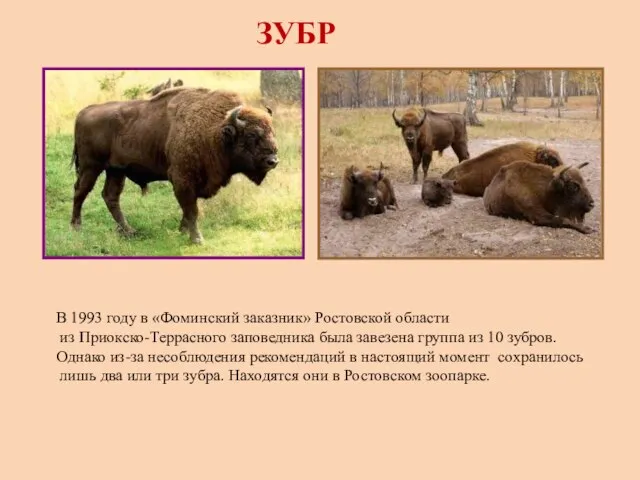 ЗУБР

В 1993 году в «Фоминский заказник» Ростовской области из Приокско-Террасного заповедника была завезена группа из 10 зубров. Однако из-за несоблюдения рекомендаций в настоящий момент сохранилось лишь два или три зубра. Находятся они в Ростовском зоопарке.